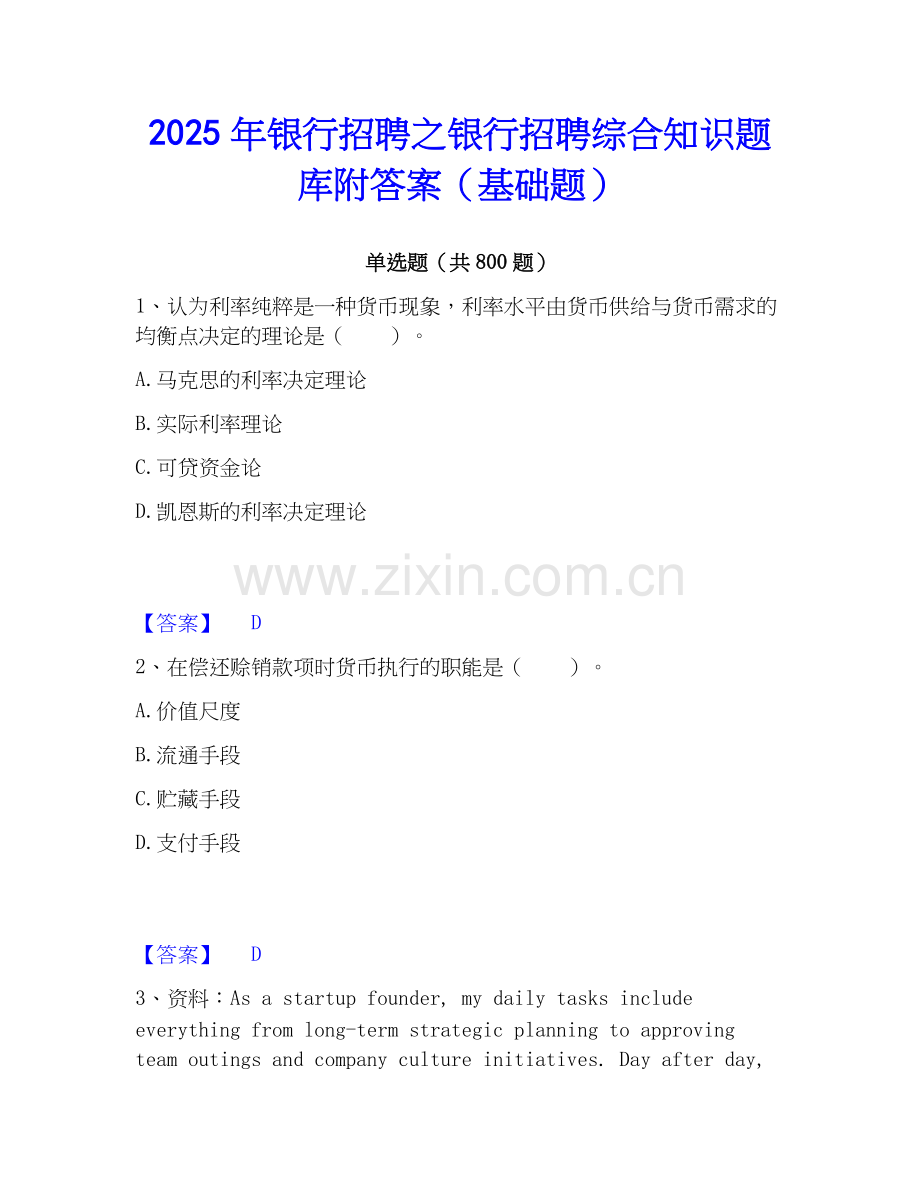 2025年银行招聘之银行招聘综合知识题库附答案（基础题）

单选题（共800题）

1、认为利率纯粹是一种货币现象，利率水平由货币供给与货币需求的均衡点决定的理论是（　　）。

A.马克思的利率决定理论

B.实际利率理论

C.可贷资金论

D.凯恩斯的利率决定理论

【答案】 D

2、在偿还赊销款项时货币执行的职能是（　　）。

A.价值尺度

B.流通手段

C.贮藏手段

D.支付手段

【答案】 D

3、资料：As a startup founder, my daily tasks include everything from long-term strategic planning to approving team outings and company culture initiatives. Day after day,

www.zixin.com.cn